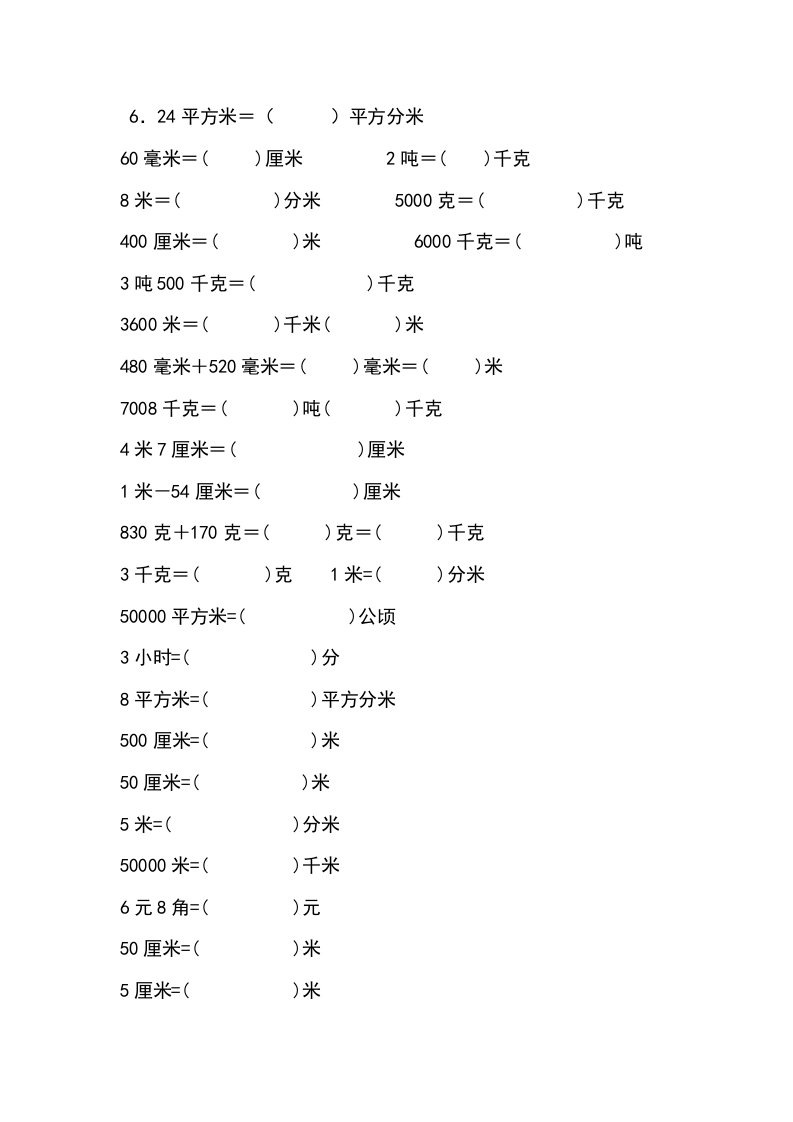 6.24平方米＝（ ）平方分米

60毫米＝( )厘米 2吨＝( )千克

8米＝( )分米 5000克＝( )千克

400厘米＝( )米 6000千克＝( )吨

3吨500千克＝( )千克

3600米＝( )千米( )米

480毫米＋520毫米＝( )毫米＝( )米

7008千克＝( )吨( )千克

4米7厘米＝( )厘米

1米－54厘米＝( )厘米

830克＋170克＝( )克＝( )千克

3千克＝( )克 1米=( )分米

50000平方米=( )公顷

3小时=( )分

8平方米=( )平方分米

500厘米=( )米

50厘米=( )米

5米=( )分米

50000米=( )千米

6元8角=( )元

50厘米=( )米

5厘米=( )米